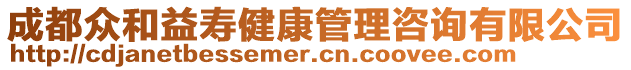 成都众和益寿健康管理咨询有限公司
http://cdjanetbessemer.cn.coovee.com